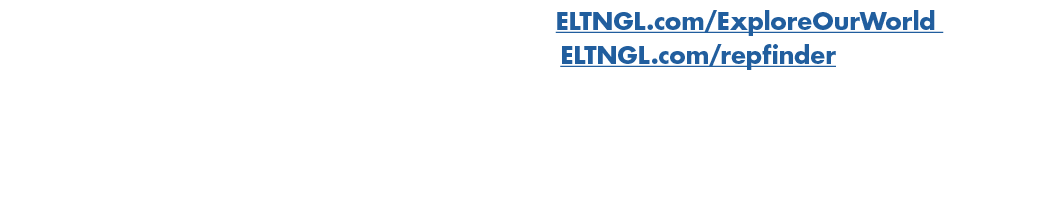 ELTNGL.com/ExploreOurWorld
ELTNGL.com/repfinder